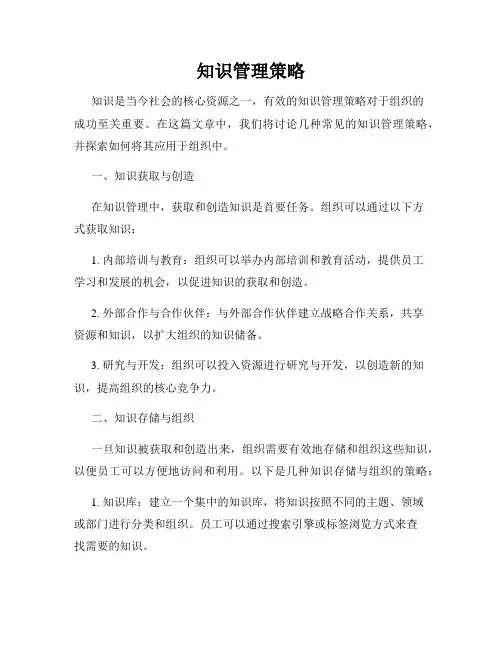 知识管理策略

知识是当今社会的核心资源之一，有效的知识管理策略对于组织的成功至关重要。在这篇文章中，我们将讨论几种常见的知识管理策略，并探索如何将其应用于组织中。

一、知识获取与创造

在知识管理中，获取和创造知识是首要任务。组织可以通过以下方式获取知识：

1. 内部培训与教育：组织可以举办内部培训和教育活动，提供员工学习和发展的机会，以促进知识的获取和创造。

2. 外部合作与合作伙伴：与外部合作伙伴建立战略合作关系，共享资源和知识，以扩大组织的知识储备。

3. 研究与开发：组织可以投入资源进行研究与开发，以创造新的知识，提高组织的核心竞争力。

二、知识存储与组织

一旦知识被获取和创造出来，组织需要有效地存储和组织这些知识，以便员工可以方便地访问和利用。以下是几种知识存储与组织的策略：

1. 知识库：建立一个集中的知识库，将知识按照不同的主题、领域或部门进行分类和组织。员工可以通过搜索引擎或标签浏览方式来查找需要的知识。